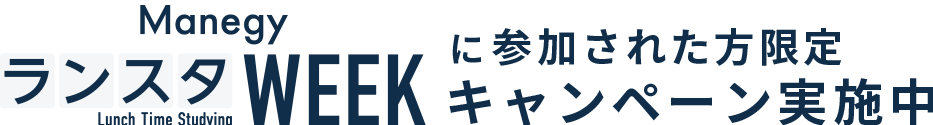 Manegy
ランスタ WEEK
Lunch Time Studying
に参加された方限定
キャンペーン実施中